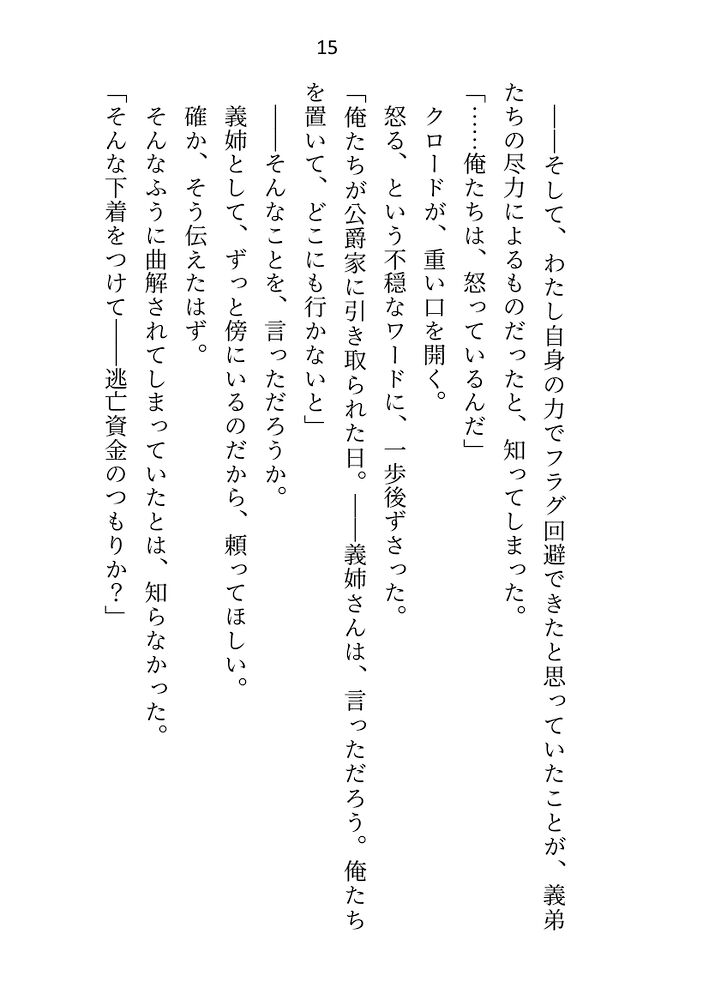 15

――そして、わたし自身の力でフラグ回避できたと思っていたことが、義弟たちの尽力によるものだったと、知ってしまった。

「……俺たちは、怒っているんだ」

クロードが、重い口を開く。

怒る、という不穏なワードに、一歩後ずさった。

「俺たちが公爵家に引き取られた日。――義姉さんは、言っただろう。俺たちを置いて、どこにも行かないと」

――そんなことを、言っただろうか。

義姉として、ずっと傍にいるのだから、頼ってほしい。

確か、そう伝えたはず。

そんなふうに曲解されてしまっていたとは、知らなかった。

「そんな下着をつけて――逃亡資金のつもりか？」